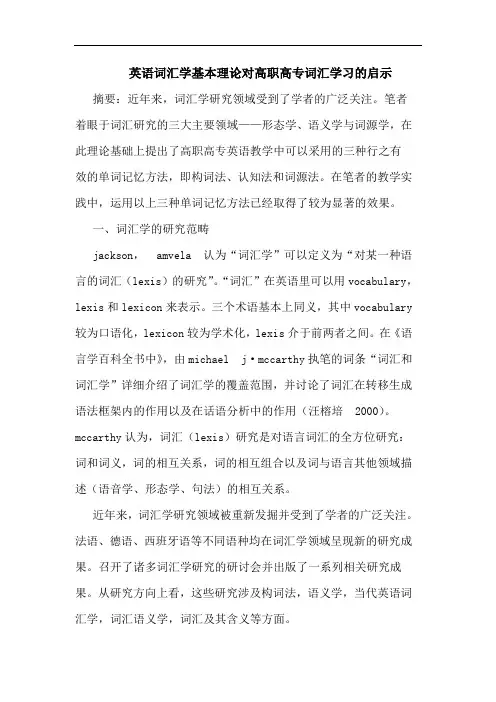 英语词汇学基本理论对高职高专词汇学习的启示

摘要：近年来，词汇学研究领域受到了学者的广泛关注。笔者着眼于词汇研究的三大主要领域——形态学、语义学与词源学，在此理论基础上提出了高职高专英语教学中可以采用的三种行之有效的单词记忆方法，即构词法、认知法和词源法。在笔者的教学实践中，运用以上三种单词记忆方法已经取得了较为显著的效果。

一、词汇学的研究范畴

jackson， amvela 认为“词汇学”可以定义为“对某一种语言的词汇（lexis）的研究”。“词汇”在英语里可以用 vocabulary，lexis 和 lexicon 来表示。三个术语基本上同义，其中 vocabulary 较为口语化，lexicon 较为学术化，lexis 介于前两者之间。在《语言学百科全书中》，由 michael j·mccarthy 执笔的词条“词汇和词汇学”详细介绍了词汇学的覆盖范围，并讨论了词汇在转移生成语法框架内的作用以及在话语分析中的作用（汪榕培 2000）。mccarthy 认为，词汇（lexis）研究是对语言词汇的全方位研究：词和词义，词的相互关系，词的相互组合以及词与语言其他领域描述（语音学、形态学、句法）的相互关系。

近年来，词汇学研究领域被重新发掘并受到了学者的广泛关注。法语、德语、西班牙语等不同语种均在词汇学领域呈现新的研究成果。召开了诸多词汇学研究的研讨会并出版了一系列相关研究成果。从研究方向上看，这些研究涉及构词法，语义学，当代英语词汇学，词汇语义学，词汇及其含义等方面。